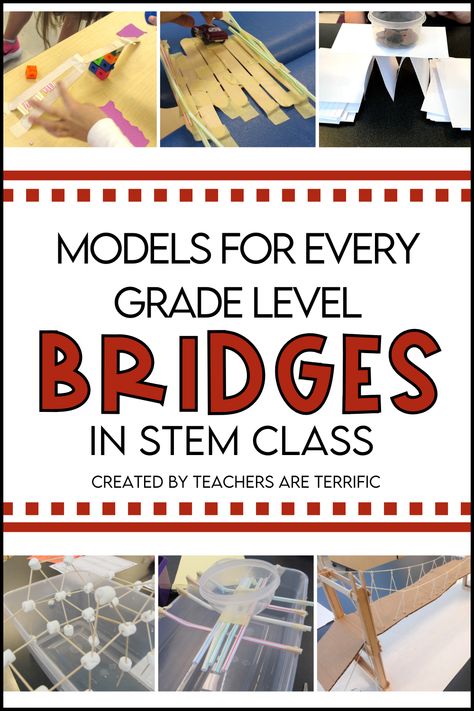 MODELS FOR EVERY GRADE LEVEL

BRIDGES

IN STEM CLASS

CREATED BY TEACHERS ARE TERRIFIC